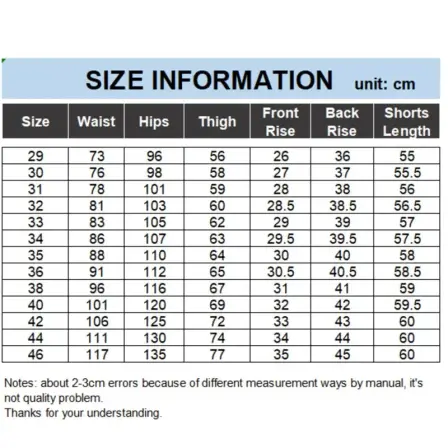 SIZE INFORMATION unit: cm

| Size | Waist | Hips | Thigh | Front Rise | Back Rise | Shorts Length |
|---|---|---|---|---|---|---|
| 29 | 73 | 96 | 56 | 26 | 36 | 55 |
| 30 | 76 | 98 | 58 | 27 | 37 | 55.5 |
| 31 | 78 | 101 | 59 | 28 | 38 | 56 |
| 32 | 81 | 103 | 60 | 28.5 | 38.5 | 56.5 |
| 33 | 83 | 105 | 62 | 29 | 39 | 57 |
| 34 | 86 | 107 | 63 | 29.5 | 39.5 | 57.5 |
| 35 | 88 | 110 | 64 | 30 | 40 | 58 |
| 36 | 91 | 112 | 65 | 30.5 | 40.5 | 58.5 |
| 38 | 96 | 116 | 67 | 31 | 41 | 59 |
| 40 | 101 | 120 | 69 | 32 | 42 | 59.5 |
| 42 | 106 | 125 | 72 | 33 | 43 | 60 |
| 44 | 111 | 130 | 74 | 34 | 44 | 60 |
| 46 | 117 | 135 | 77 | 35 | 45 | 60 |

Notes: about 2-3cm errors because of different measurement ways by manual, it's not quality problem.
Thanks for your understanding.